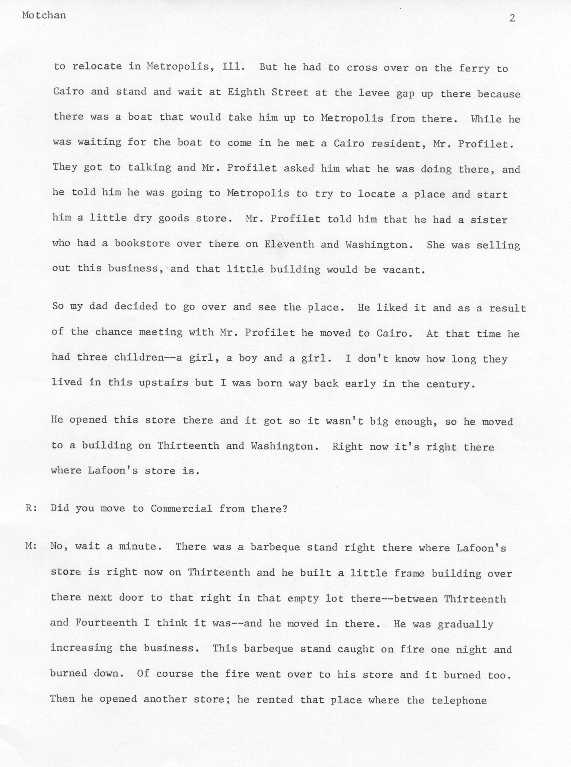 Motchan 2

to relocate in Metropolis, Ill. But he had to cross over on the ferry to Cairo and stand and wait at Eighth Street at the levee gap up there because there was a boat that would take him up to Metropolis from there. While he was waiting for the boat to come in he met a Cairo resident, Mr. Profilet. They got to talking and Mr. Profilet asked him what he was doing there, and he told him he was going to Metropolis to try to locate a place and start him a little dry goods store. Mr. Profilet told him that he had a sister who had a bookstore over there on Eleventh and Washington. She was selling out this business, and that little building would be vacant.

So my dad decided to go over and see the place. He liked it and as a result of the chance meeting with Mr. Profilet he moved to Cairo. At that time he had three children—a girl, a boy and a girl. I don't know how long they lived in this upstairs but I was born way back early in the century.

He opened this store there and it got so it wasn't big enough, so he moved to a building on Thirteenth and Washington. Right now it's right there where Lafoon's store is.

R: Did you move to Commercial from there?

M: No, wait a minute. There was a barbeque stand right there where Lafoon's store is right now on Thirteenth and he built a little frame building over there next door to that right in that empty lot there--between Thirteenth and Fourteenth I think it was--and he moved in there. He was gradually increasing the business. This barbeque stand caught on fire one night and burned down. Of course the fire went over to his store and it burned too. Then he opened another store; he rented that place where the telephone